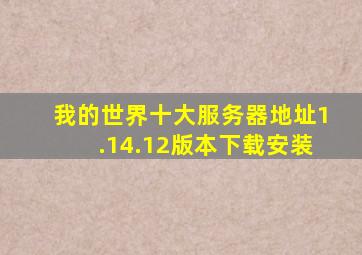 我的世界十大服务器地址1.14.12版本下载安装